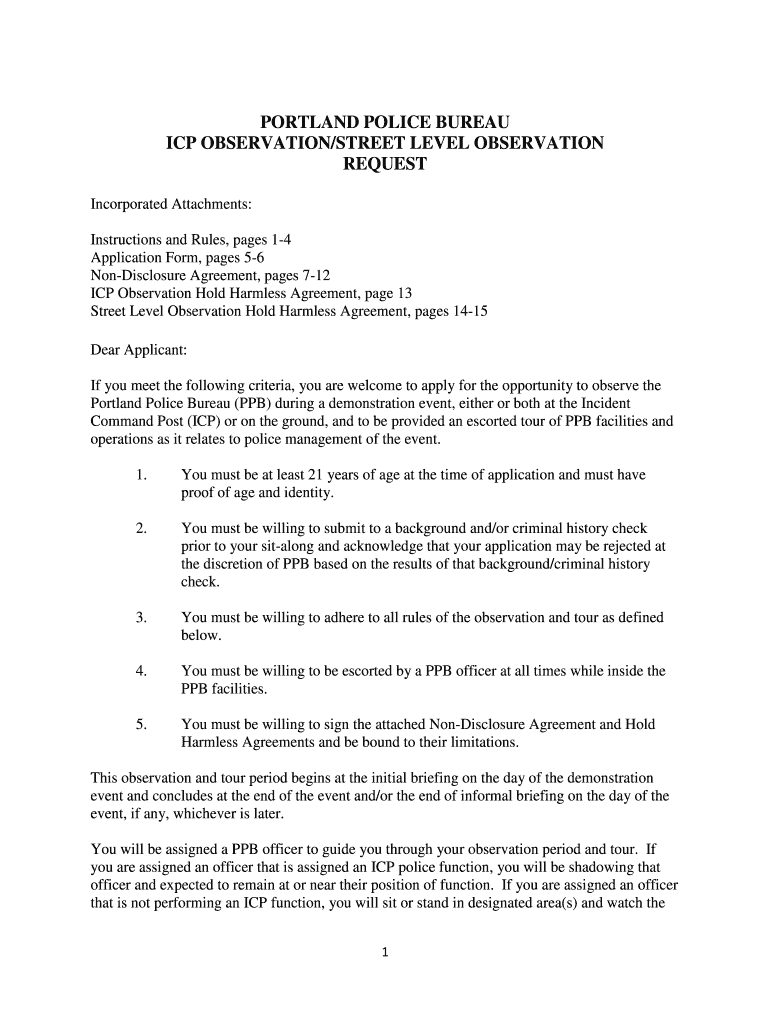 PORTLAND POLICE BUREAU
ICP OBSERVATION/STREET LEVEL OBSERVATION
REQUEST

Incorporated Attachments:

Instructions and Rules, pages 1-4
Application Form, pages 5-6
Non-Disclosure Agreement, pages 7-12
ICP Observation Hold Harmless Agreement, page 13
Street Level Observation Hold Harmless Agreement, pages 14-15

Dear Applicant:

If you meet the following criteria, you are welcome to apply for the opportunity to observe the Portland Police Bureau (PPB) during a demonstration event, either or both at the Incident Command Post (ICP) or on the ground, and to be provided an escorted tour of PPB facilities and operations as it relates to police management of the event.

1. You must be at least 21 years of age at the time of application and must have proof of age and identity.

2. You must be willing to submit to a background and/or criminal history check prior to your sit-along and acknowledge that your application may be rejected at the discretion of PPB based on the results of that background/criminal history check.

3. You must be willing to adhere to all rules of the observation and tour as defined below.

4. You must be willing to be escorted by a PPB officer at all times while inside the PPB facilities.

5. You must be willing to sign the attached Non-Disclosure Agreement and Hold Harmless Agreements and be bound to their limitations.

This observation and tour period begins at the initial briefing on the day of the demonstration event and concludes at the end of the event and/or the end of informal briefing on the day of the event, if any, whichever is later.

You will be assigned a PPB officer to guide you through your observation period and tour. If you are assigned an officer that is assigned an ICP police function, you will be shadowing that officer and expected to remain at or near their position of function. If you are assigned an officer that is not performing an ICP function, you will sit or stand in designated area(s) and watch the

1